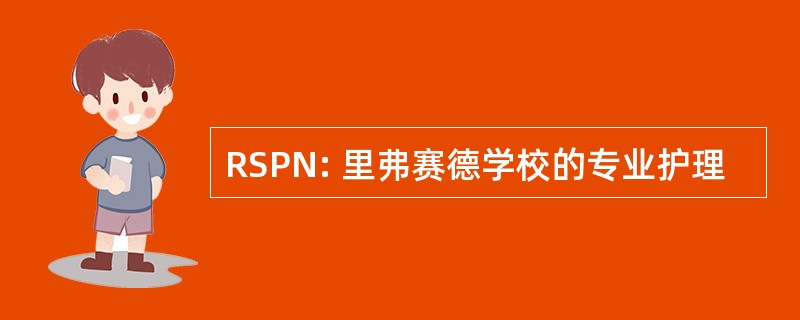 RSPN: 里弗赛德学校的专业护理